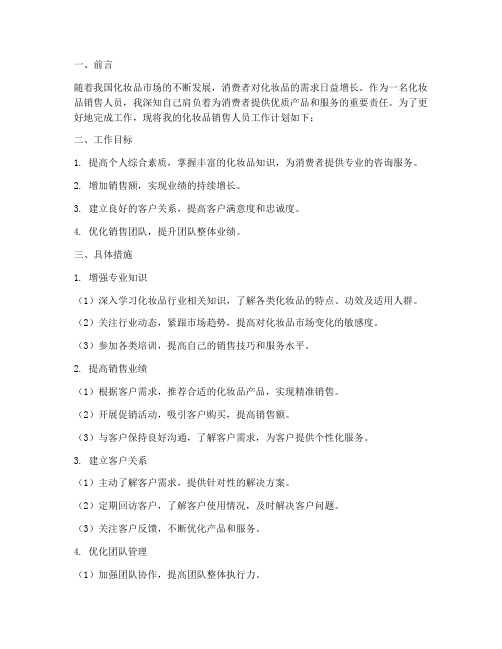 一、前言

随着我国化妆品市场的不断发展，消费者对化妆品的需求日益增长。作为一名化妆品销售人员，我深知自己肩负着为消费者提供优质产品和服务的重要责任。为了更好地完成工作，现将我的化妆品销售人员工作计划如下：

二、工作目标

1. 提高个人综合素质，掌握丰富的化妆品知识，为消费者提供专业的咨询服务。

2. 增加销售额，实现业绩的持续增长。

3. 建立良好的客户关系，提高客户满意度和忠诚度。

4. 优化销售团队，提升团队整体业绩。

三、具体措施

1. 增强专业知识

（1）深入学习化妆品行业相关知识，了解各类化妆品的特点、功效及适用人群。

（2）关注行业动态，紧跟市场趋势，提高对化妆品市场变化的敏感度。

（3）参加各类培训，提高自己的销售技巧和服务水平。

2. 提高销售业绩

（1）根据客户需求，推荐合适的化妆品产品，实现精准销售。

（2）开展促销活动，吸引客户购买，提高销售额。

（3）与客户保持良好沟通，了解客户需求，为客户提供个性化服务。

3. 建立客户关系

（1）主动了解客户需求，提供针对性的解决方案。

（2）定期回访客户，了解客户使用情况，及时解决客户问题。

（3）关注客户反馈，不断优化产品和服务。

4. 优化团队管理

（1）加强团队协作，提高团队整体执行力。